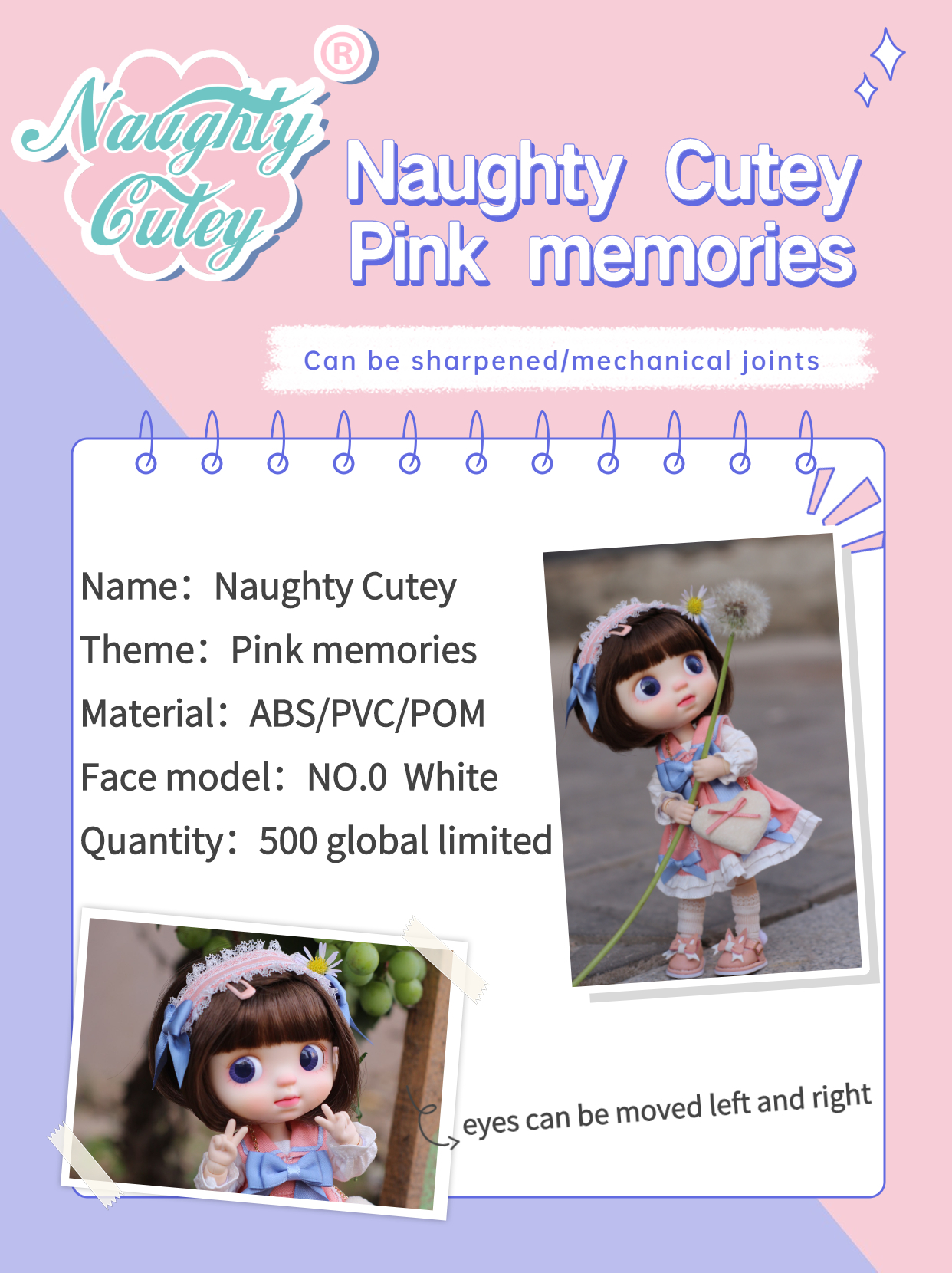 Naughty Cutey ®

Naughty Cutey
Pink memories

Can be sharpened/mechanical joints

Name: Naughty Cutey
Theme: Pink memories
Material: ABS/PVC/POM
Face model: NO.0 White
Quantity: 500 global limited

eyes can be moved left and right